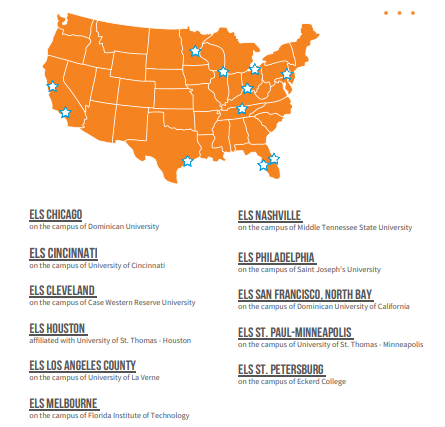 ELS CHICAGO
on the campus of Dominican University

ELS CINCINNATI
on the campus of University of Cincinnati

ELS CLEVELAND
on the campus of Case Western Reserve University

ELS HOUSTON
affiliated with University of St. Thomas - Houston

ELS LOS ANGELES COUNTY
on the campus of University of La Verne

ELS MELBOURNE
on the campus of Florida Institute of Technology

ELS NASHVILLE
on the campus of Middle Tennessee State University

ELS PHILADELPHIA
on the campus of Saint Joseph's University

ELS SAN FRANCISCO, NORTH BAY
on the campus of Dominican University of California

ELS ST. PAUL-MINNEAPOLIS
on the campus of University of St. Thomas - Minneapolis

ELS ST. PETERSBURG
on the campus of Eckerd College